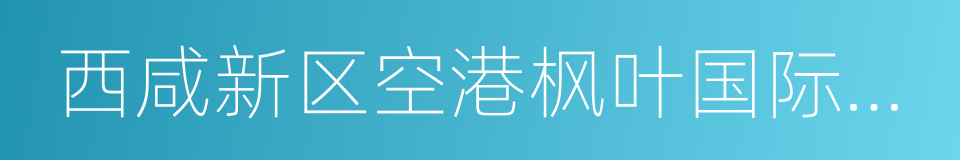 西咸新区空港枫叶国际...